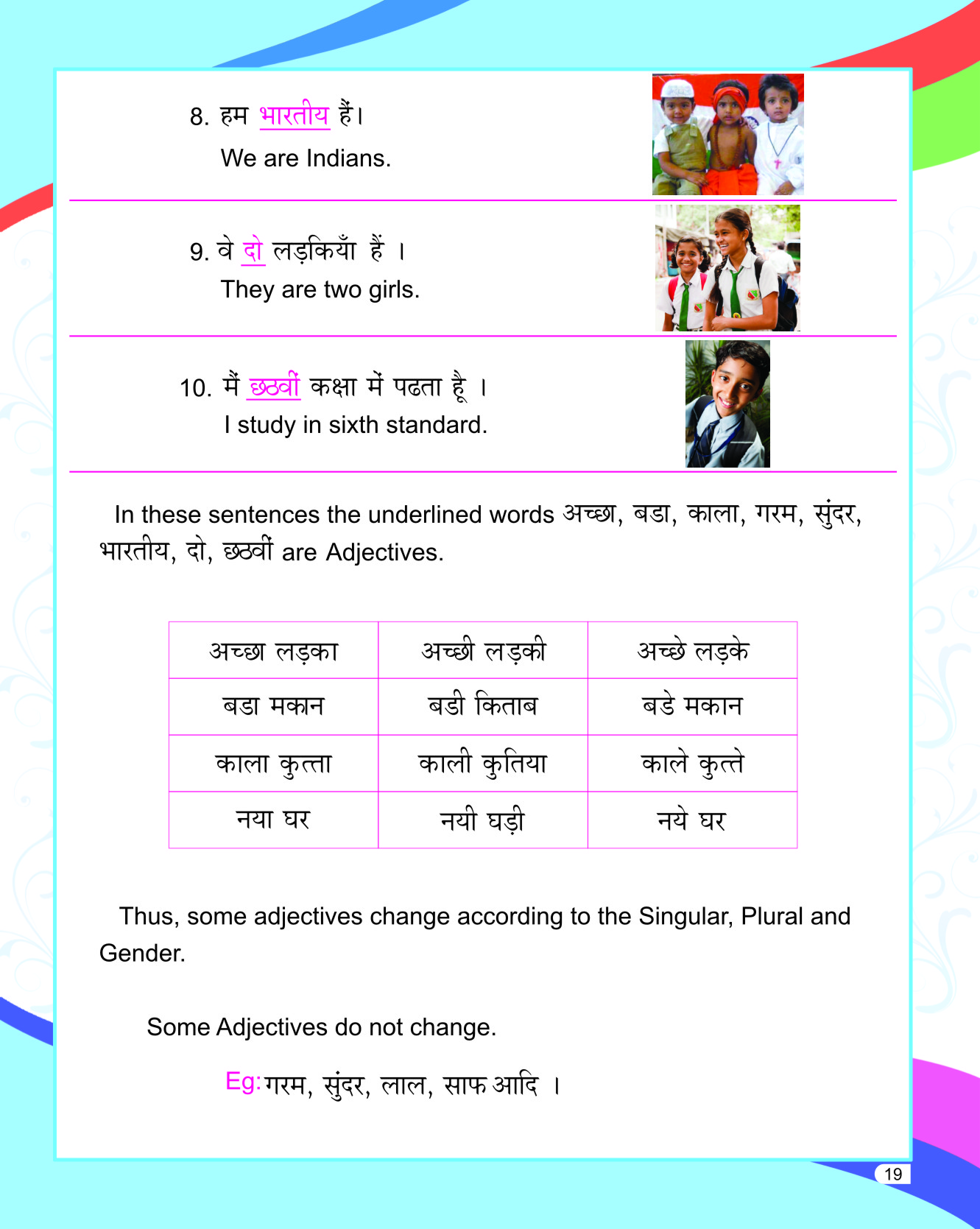 8. हम भारतीय हैं।
We are Indians.

9. वे दो लड़कियाँ हैं ।
They are two girls.

10. मैं छठवीं कक्षा में पढता हूँ ।
I study in sixth standard.

In these sentences the underlined words अच्छा, बडा, काला, गरम, सुंदर, भारतीय, दो, छठवीं are Adjectives.

| अच्छा लड़का | अच्छी लड़की | अच्छे लड़के |
|---|---|---|
| बडा मकान | बडी किताब | बडे मकान |
| काला कुत्ता | काली कुतिया | काले कुत्ते |
| नया घर | नयी घड़ी | नये घर |

Thus, some adjectives change according to the Singular, Plural and Gender.

Some Adjectives do not change.

Eg: गरम, सुंदर, लाल, साफ आदि ।

19